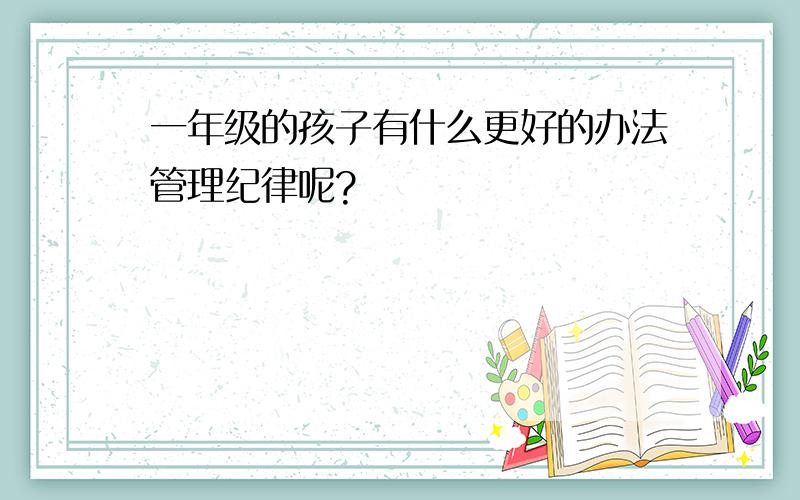 一年级的孩子有什么更好的办法管理纪律呢?